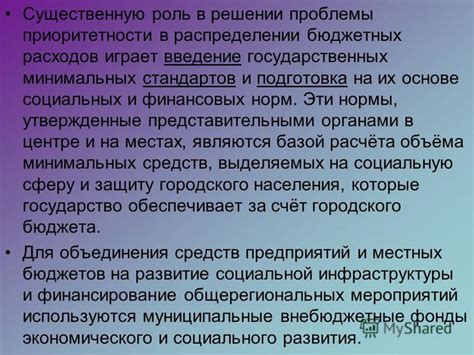 • Существенную роль в решении проблемы приоритетности в распределении бюджетных расходов играет введение государственных минимальных стандартов и подготовка на их основе социальных и финансовых норм. Эти нормы, утвержденные представительными органами в центре и на местах, являются базой расчёта объёма минимальных средств, выделяемых на социальную сферу и защиту городского населения, которые государство обеспечивает за счёт городского бюджета.

• Для объединения средств предприятий и местных бюджетов на развитие социальной инфраструктуры и финансирование общерегиональных мероприятий используются муниципальные внебюджетные фонды экономического и социального развития.

MyShared